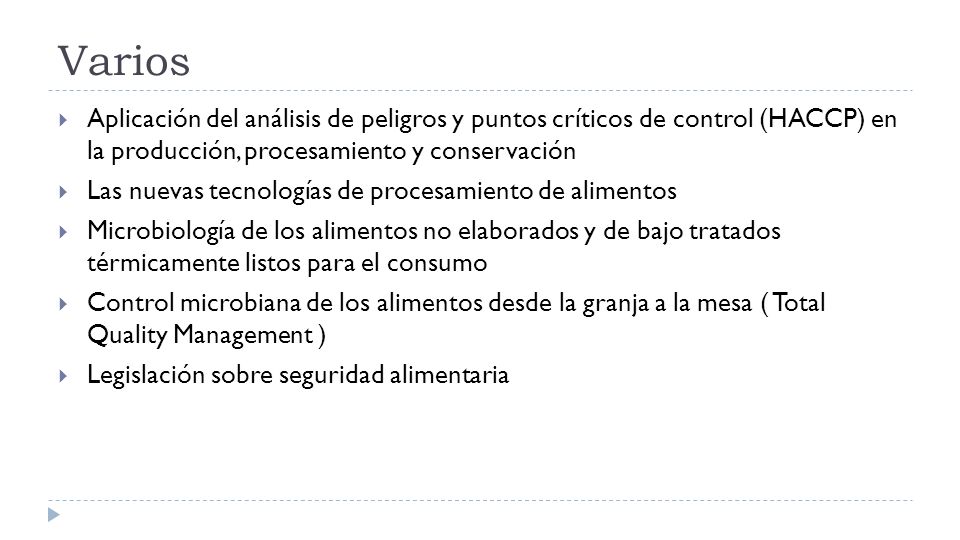 Varios

Aplicación del análisis de peligros y puntos críticos de control (HACCP) en la producción, procesamiento y conservación

Las nuevas tecnologías de procesamiento de alimentos

Microbiología de los alimentos no elaborados y de bajo tratados térmicamente listos para el consumo

Control microbiana de los alimentos desde la granja a la mesa ( Total Quality Management )

Legislación sobre seguridad alimentaria